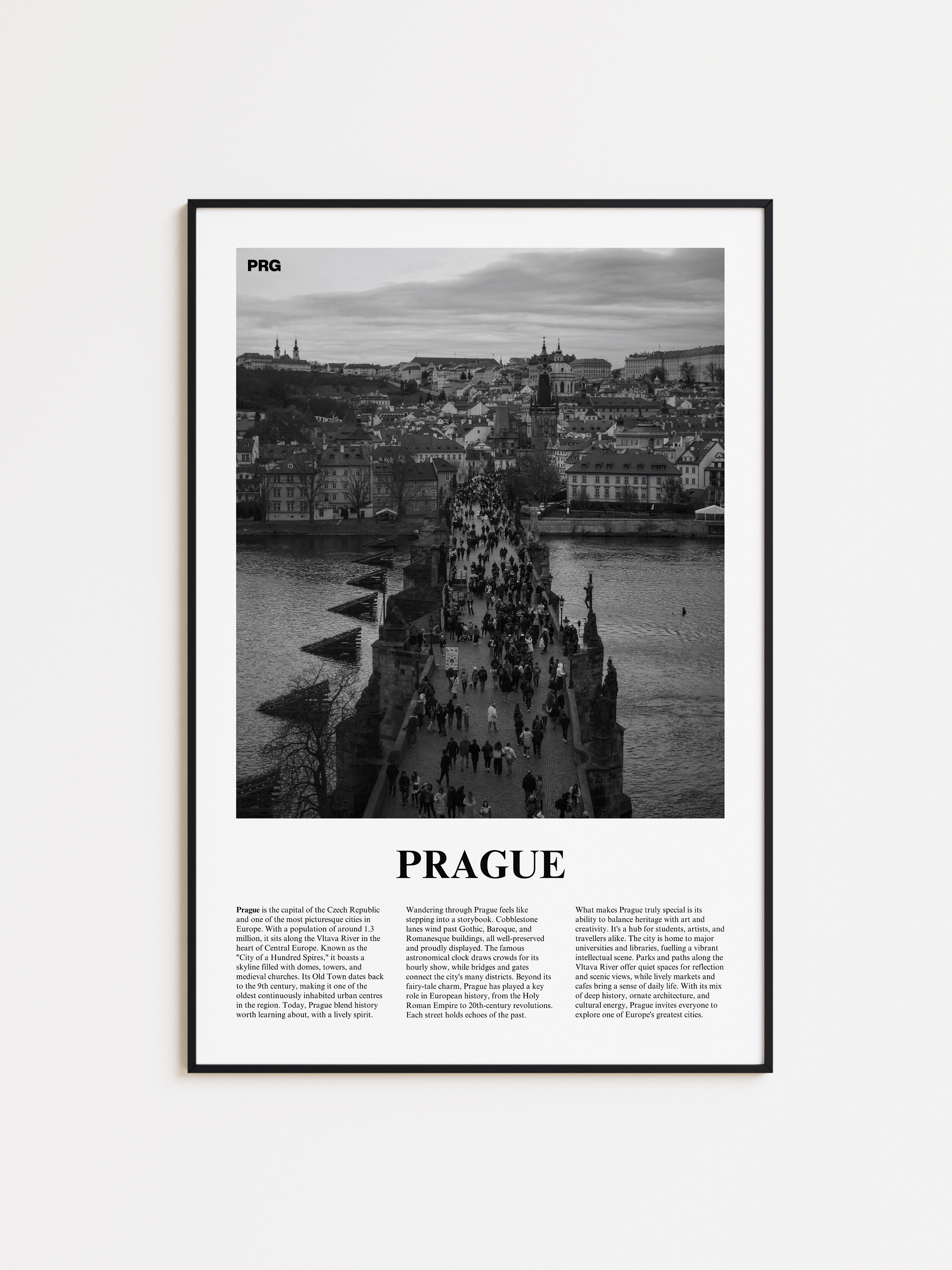 PRG

PRAGUE

Prague is the capital of the Czech Republic and one of the most picturesque cities in Europe. With a population of around 1.3 million, it sits along the Vltava River in the heart of Central Europe. Known as the "City of a Hundred Spires," it boasts a skyline filled with domes, towers, and medieval churches. Its Old Town dates back to the 9th century, making it one of the oldest continuously inhabited urban centres in the region. Today, Prague blend history worth learning about, with a lively spirit.

Wandering through Prague feels like stepping into a storybook. Cobblestone lanes wind past Gothic, Baroque, and Romanesque buildings, all well-preserved and proudly displayed. The famous astronomical clock draws crowds for its hourly show, while bridges and gates connect the city's many districts. Beyond its fairy-tale charm, Prague has played a key role in European history, from the Holy Roman Empire to 20th-century revolutions. Each street holds echoes of the past.

What makes Prague truly special is its ability to balance heritage with art and creativity. It's a hub for students, artists, and travellers alike. The city is home to major universities and libraries, fuelling a vibrant intellectual scene. Parks and paths along the Vltava River offer quiet spaces for reflection and scenic views, while lively markets and cafes bring a sense of daily life. With its mix of deep history, ornate architecture, and cultural energy, Prague invites everyone to explore one of Europe's greatest cities.